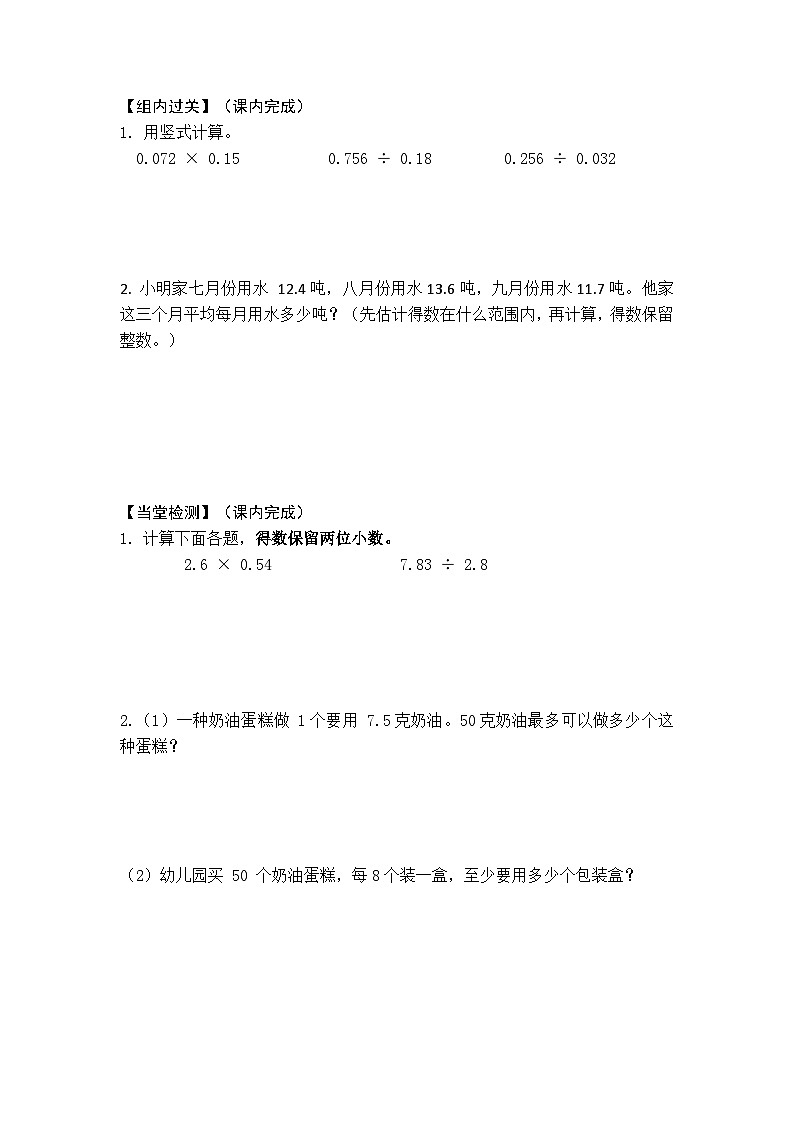 【组内过关】（课内完成）
1. 用竖式计算。

$0.072 \times 0.15$　　　$0.756 \div 0.18$　　　$0.256 \div 0.032$

2. 小明家七月份用水 12.4 吨，八月份用水 13.6 吨，九月份用水 11.7 吨。他家这三个月平均每月用水多少吨？（先估计得数在什么范围内，再计算，得数保留整数。）

【当堂检测】（课内完成）
1. 计算下面各题，得数保留两位小数。

$2.6 \times 0.54$　　　$7.83 \div 2.8$

2.（1）一种奶油蛋糕做 1 个要用 7.5 克奶油。50 克奶油最多可以做多少个这种蛋糕？

（2）幼儿园买 50 个奶油蛋糕，每 8 个装一盒，至少要用多少个包装盒？